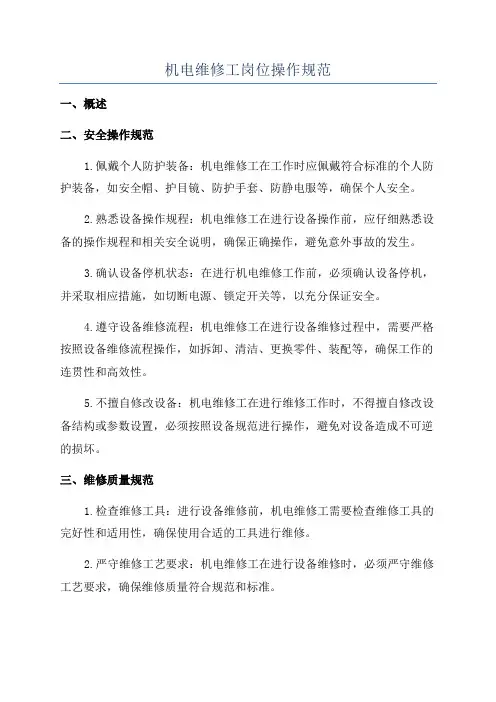 机电维修工岗位操作规范

一、概述

二、安全操作规范

1.佩戴个人防护装备：机电维修工在工作时应佩戴符合标准的个人防护装备，如安全帽、护目镜、防护手套、防静电服等，确保个人安全。

2.熟悉设备操作规程：机电维修工在进行设备操作前，应仔细熟悉设备的操作规程和相关安全说明，确保正确操作，避免意外事故的发生。

3.确认设备停机状态：在进行机电维修工作前，必须确认设备停机，并采取相应措施，如切断电源、锁定开关等，以充分保证安全。

4.遵守设备维修流程：机电维修工在进行设备维修过程中，需要严格按照设备维修流程操作，如拆卸、清洁、更换零件、装配等，确保工作的连贯性和高效性。

5.不擅自修改设备：机电维修工在进行维修工作时，不得擅自修改设备结构或参数设置，必须按照设备规范进行操作，避免对设备造成不可逆的损坏。

三、维修质量规范

1.检查维修工具：进行设备维修前，机电维修工需要检查维修工具的完好性和适用性，确保使用合适的工具进行维修。

2.严守维修工艺要求：机电维修工在进行设备维修时，必须严守维修工艺要求，确保维修质量符合规范和标准。